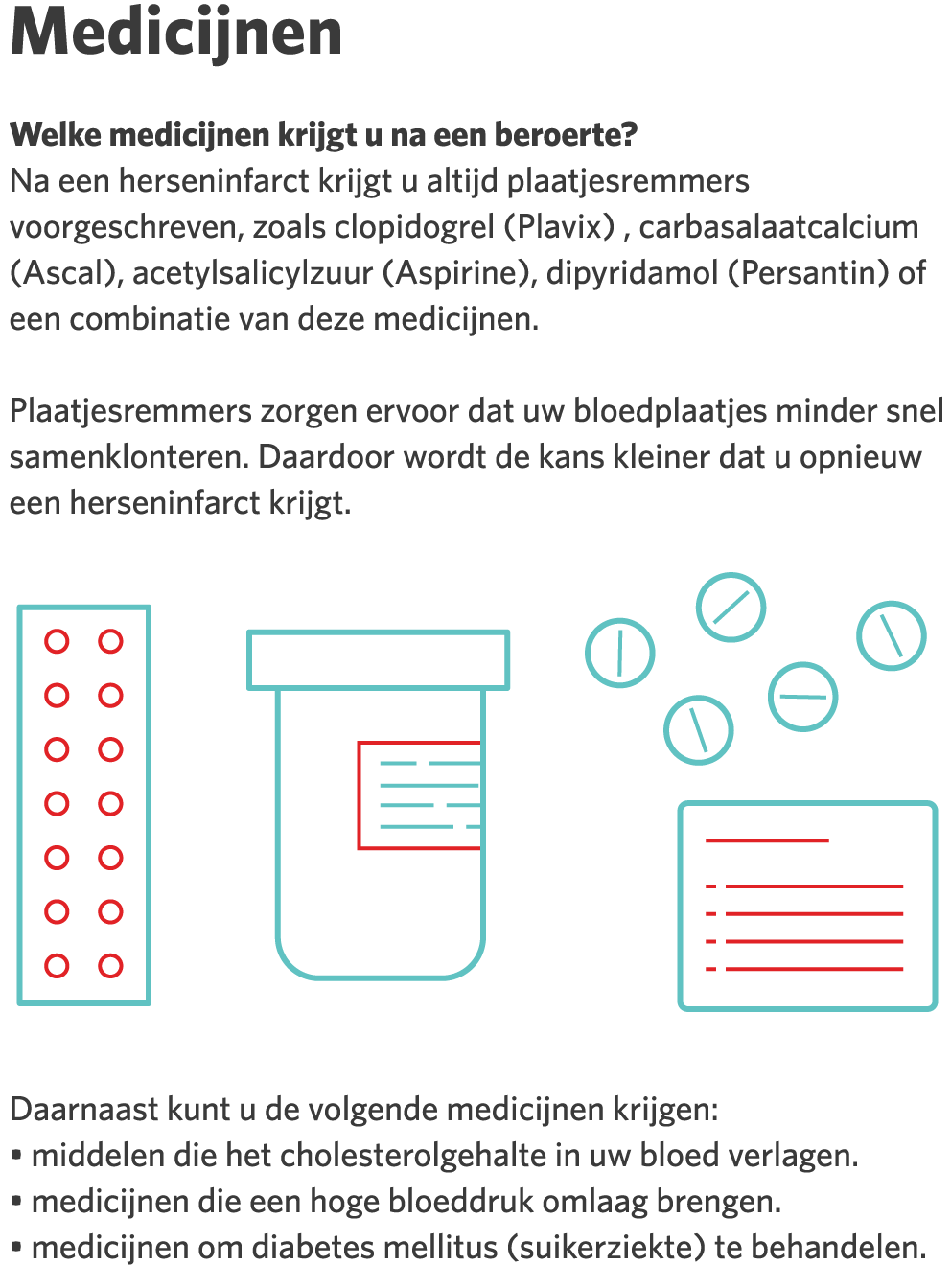 Medicijnen

Welke medicijnen krijgt u na een beroerte?
Na een herseninfarct krijgt u altijd plaatjesremmers voorgeschreven, zoals clopidogrel (Plavix) , carbasalaatcalcium (Ascal), acetylsalicylzuur (Aspirine), dipyridamol (Persantin) of een combinatie van deze medicijnen.

Plaatjesremmers zorgen ervoor dat uw bloedplaatjes minder snel samenklonteren. Daardoor wordt de kans kleiner dat u opnieuw een herseninfarct krijgt.

Daarnaast kunt u de volgende medicijnen krijgen:
• middelen die het cholesterolgehalte in uw bloed verlagen.
• medicijnen die een hoge bloeddruk omlaag brengen.
• medicijnen om diabetes mellitus (suikerziekte) te behandelen.